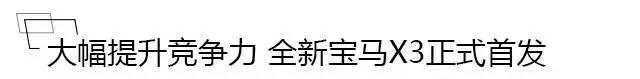 大幅提升竞争力 全新宝马X3正式首发